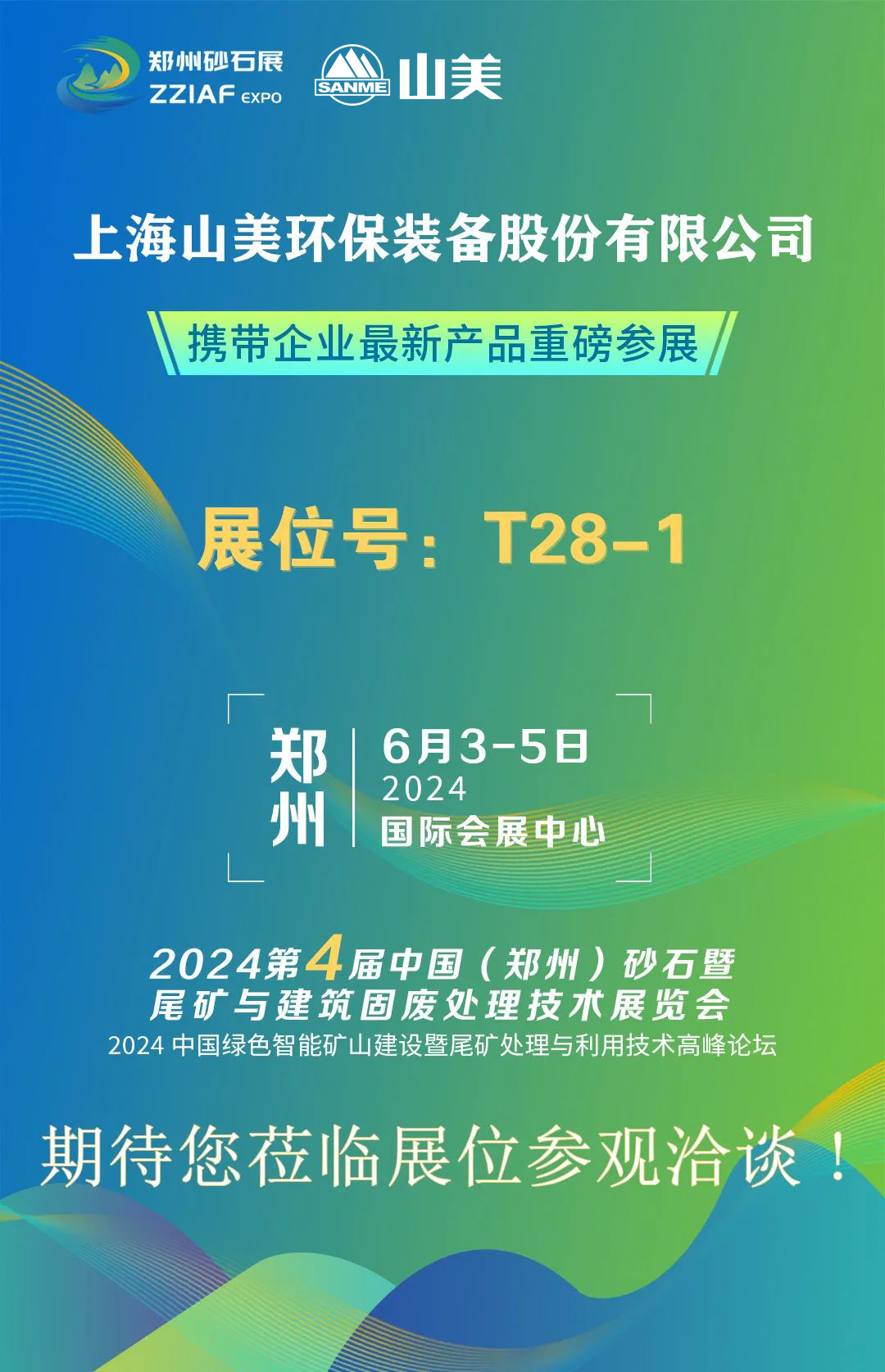 郑州砂石展
ZZIAF EXPO
SANME 山美

上海山美环保装备股份有限公司

携带企业最新产品重磅参展

展位号：T28-1

郑州
6月3-5日
2024
国际会展中心

2024第4届中国（郑州）砂石暨尾矿与建筑固废处理技术展览会
2024 中国绿色智能矿山建设暨尾矿处理与利用技术高峰论坛

期待您莅临展位参观洽谈！